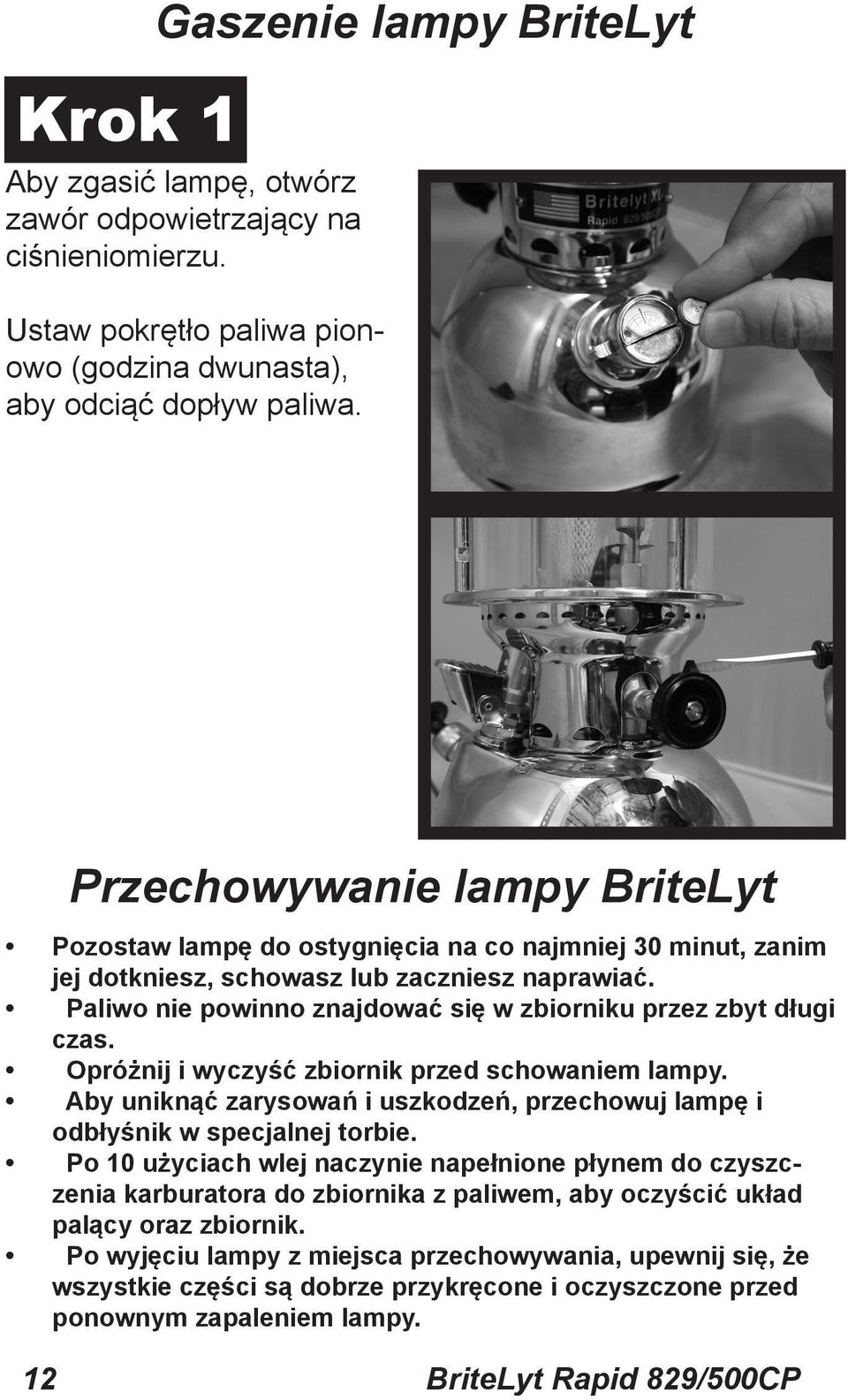 Gaszenie lampy BriteLyt

Krok 1

Aby zgasić lampę, otwórz zawór odpowietrzający na ciśnieniomierzu.

Ustaw pokrętło paliwa pionowo (godzina dwunasta), aby odciąć dopływ paliwa.

Britelyt XL
Rapid 829/500CP

Przechowywanie lampy BriteLyt

• Pozostaw lampę do ostygnięcia na co najmniej 30 minut, zanim jej dotkniesz, schowasz lub zaczniesz naprawiać.
• Paliwo nie powinno znajdować się w zbiorniku przez zbyt długi czas.
• Opróżnij i wyczyść zbiornik przed schowaniem lampy.
• Aby uniknąć zarysowań i uszkodzeń, przechowuj lampę i odbłyśnik w specjalnej torbie.
• Po 10 użyciach wlej naczynie napełnione płynem do czyszczenia karburatora do zbiornika z paliwem, aby oczyścić układ palący oraz zbiornik.
• Po wyjęciu lampy z miejsca przechowywania, upewnij się, że wszystkie części są dobrze przykręcone i oczyszczone przed ponownym zapaleniem lampy.

12 BriteLyt Rapid 829/500CP